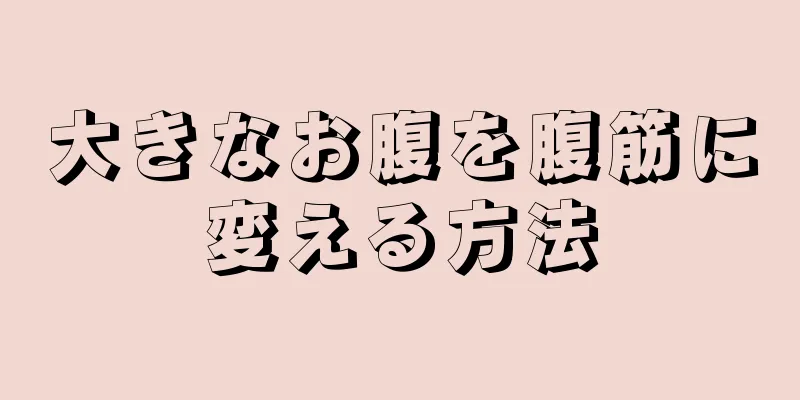 大きなお腹を腹筋に変える方法